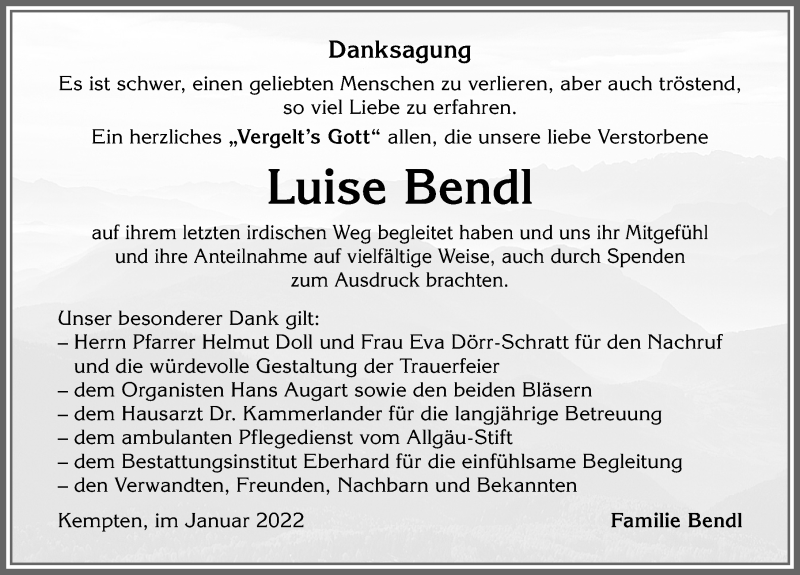 Danksagung

Es ist schwer, einen geliebten Menschen zu verlieren, aber auch tröstend, so viel Liebe zu erfahren.

Ein herzliches „Vergelt's Gott" allen, die unsere liebe Verstorbene

Luise Bendl

auf ihrem letzten irdischen Weg begleitet haben und uns ihr Mitgefühl und ihre Anteilnahme auf vielfältige Weise, auch durch Spenden zum Ausdruck brachten.

Unser besonderer Dank gilt:
– Herrn Pfarrer Helmut Doll und Frau Eva Dörr-Schratt für den Nachruf und die würdevolle Gestaltung der Trauerfeier
– dem Organisten Hans Augart sowie den beiden Bläsern
– dem Hausarzt Dr. Kammerlander für die langjährige Betreuung
– dem ambulanten Pflegedienst vom Allgäu-Stift
– dem Bestattungsinstitut Eberhard für die einfühlsame Begleitung
– den Verwandten, Freunden, Nachbarn und Bekannten

Kempten, im Januar 2022

Familie Bendl